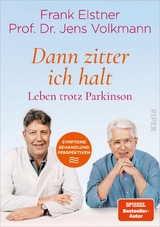 Frank Elstner
Prof. Dr. Jens Volkmann

Dann zitter ich halt
Leben trotz Parkinson

PIPER

SYMPTOME
BEHANDLUNG
PERSPEKTIVEN

SPIEGEL
Bestseller-Autor